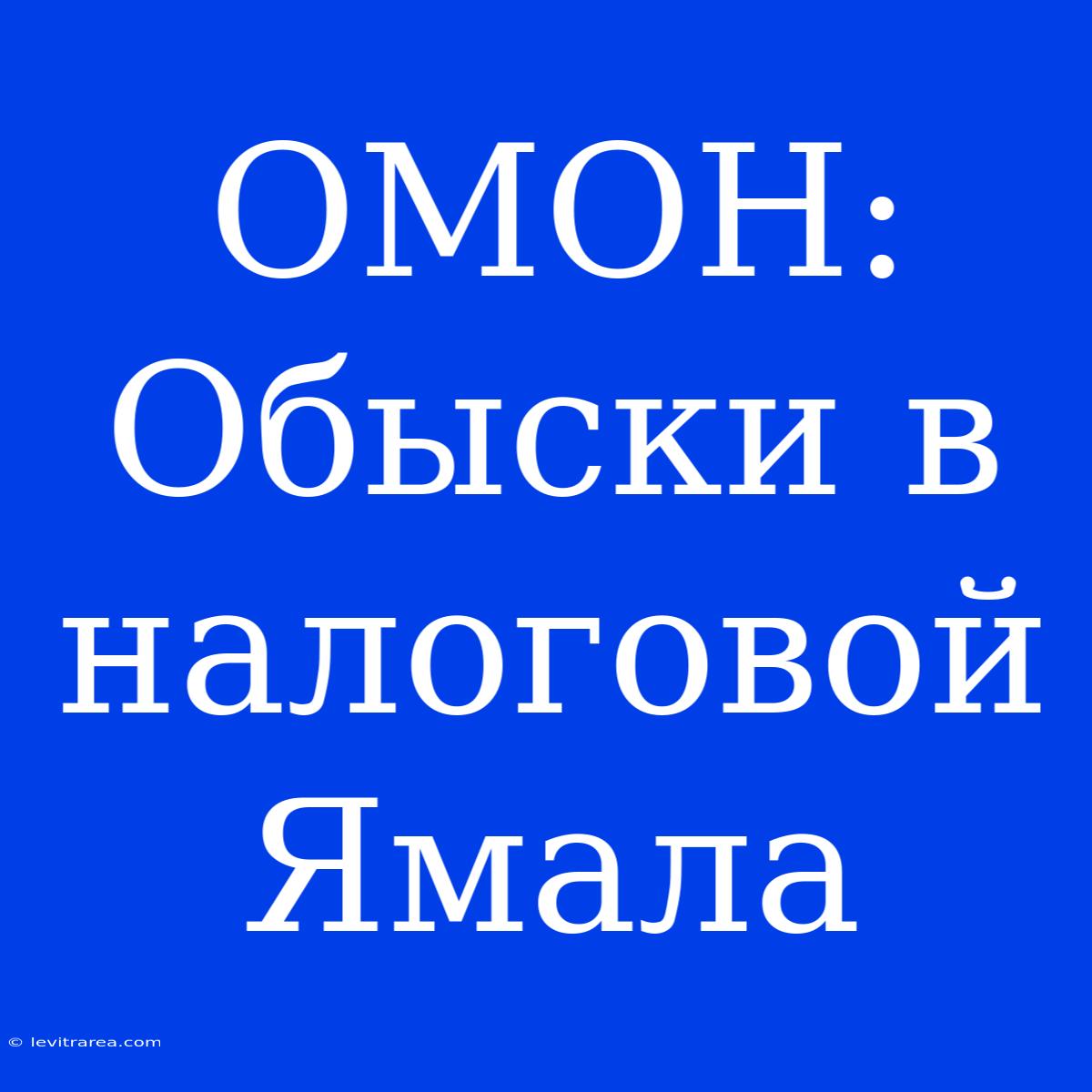 ОМОН: Обыски в налоговой Ямала

© levitrarea.com